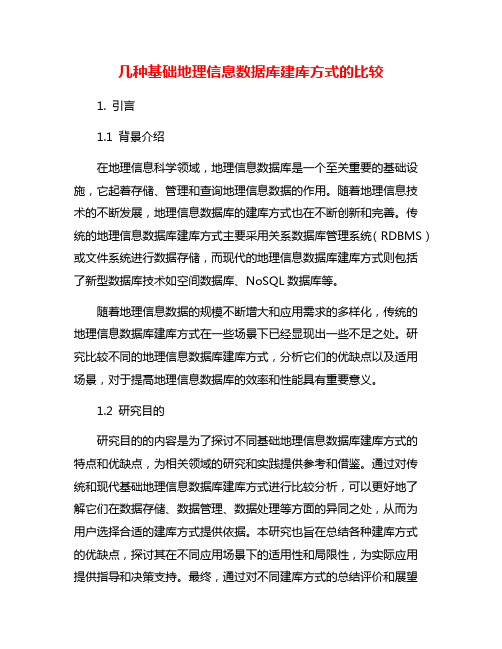 几种基础地理信息数据库建库方式的比较

1. 引言

1.1 背景介绍

在地理信息科学领域，地理信息数据库是一个至关重要的基础设施，它起着存储、管理和查询地理信息数据的作用。随着地理信息技术的不断发展，地理信息数据库的建库方式也在不断创新和完善。传统的地理信息数据库建库方式主要采用关系数据库管理系统（RDBMS）或文件系统进行数据存储，而现代的地理信息数据库建库方式则包括了新型数据库技术如空间数据库、NoSQL 数据库等。

随着地理信息数据的规模不断增大和应用需求的多样化，传统的地理信息数据库建库方式在一些场景下已经显现出一些不足之处。研究比较不同的地理信息数据库建库方式，分析它们的优缺点以及适用场景，对于提高地理信息数据库的效率和性能具有重要意义。

1.2 研究目的

研究目的的内容是为了探讨不同基础地理信息数据库建库方式的特点和优缺点，为相关领域的研究和实践提供参考和借鉴。通过对传统和现代基础地理信息数据库建库方式进行比较分析，可以更好地了解它们在数据存储、数据管理、数据处理等方面的异同之处，从而为用户选择合适的建库方式提供依据。本研究也旨在总结各种建库方式的优缺点，探讨其在不同应用场景下的适用性和局限性，为实际应用提供指导和决策支持。最终，通过对不同建库方式的总结评价和展望